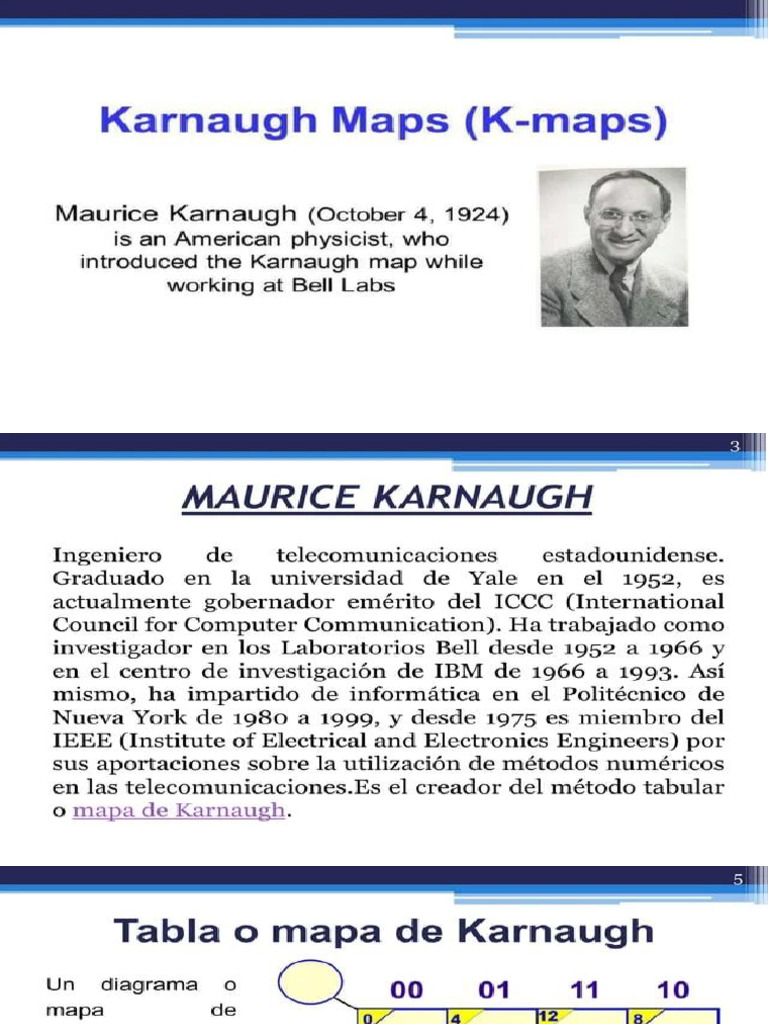 Karnaugh Maps (K-maps)

Maurice Karnaugh (October 4, 1924) is an American physicist, who introduced the Karnaugh map while working at Bell Labs

3

MAURICE KARNAUGH

Ingeniero de telecomunicaciones estadounidense. Graduado en la universidad de Yale en el 1952, es actualmente gobernador emérito del ICCC (International Council for Computer Communication). Ha trabajado como investigador en los Laboratorios Bell desde 1952 a 1966 y en el centro de investigación de IBM de 1966 a 1993. Así mismo, ha impartido de informática en el Politécnico de Nueva York de 1980 a 1999, y desde 1975 es miembro del IEEE (Institute of Electrical and Electronics Engineers) por sus aportaciones sobre la utilización de métodos numéricos en las telecomunicaciones.Es el creador del método tabular o mapa de Karnaugh.

5

Tabla o mapa de Karnaugh

Un diagrama o mapa de

00 01 11 10

0 4 12 8